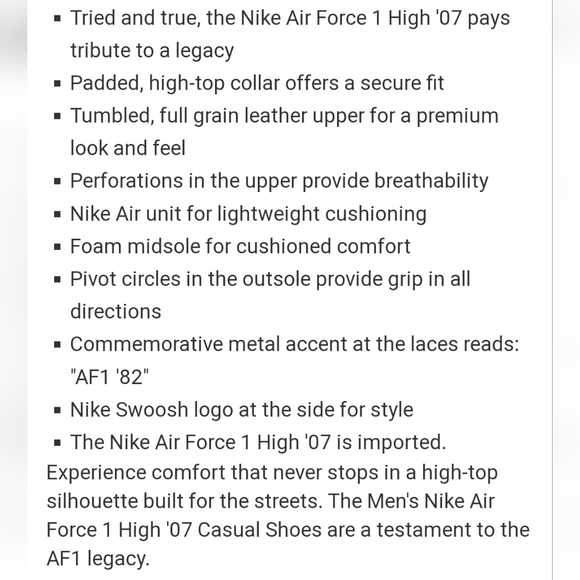 - Tried and true, the Nike Air Force 1 High '07 pays tribute to a legacy
- Padded, high-top collar offers a secure fit
- Tumbled, full grain leather upper for a premium look and feel
- Perforations in the upper provide breathability
- Nike Air unit for lightweight cushioning
- Foam midsole for cushioned comfort
- Pivot circles in the outsole provide grip in all directions
- Commemorative metal accent at the laces reads: "AF1 '82"
- Nike Swoosh logo at the side for style
- The Nike Air Force 1 High '07 is imported.

Experience comfort that never stops in a high-top silhouette built for the streets. The Men's Nike Air Force 1 High '07 Casual Shoes are a testament to the AF1 legacy.